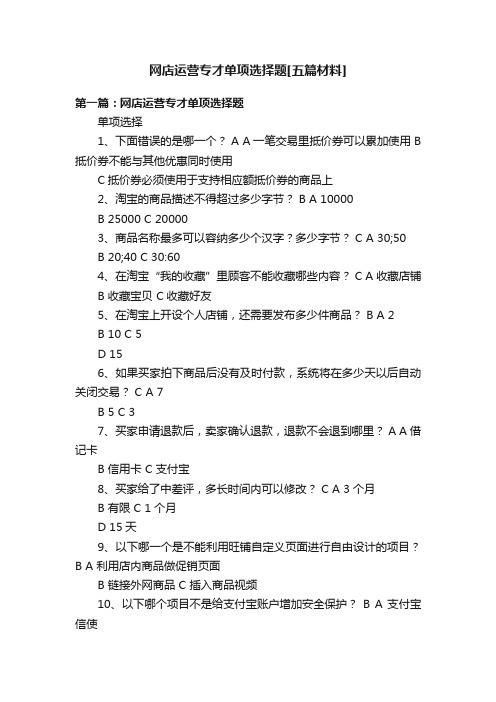 网店运营专才单项选择题[五篇材料]

第一篇：网店运营专才单项选择题

单项选择

1、下面错误的是哪一个？ A A 一笔交易里抵价券可以累加使用 B 抵价券不能与其他优惠同时使用

C 抵价券必须使用于支持相应额抵价券的商品上

2、淘宝的商品描述不得超过多少字节？ B A 10000

B 25000 C 20000

3、商品名称最多可以容纳多少个汉字？多少字节？ C A 30;50

B 20;40 C 30:60

4、在淘宝“我的收藏”里顾客不能收藏哪些内容？ C A 收藏店铺 B 收藏宝贝 C 收藏好友

5、在淘宝上开设个人店铺，还需要发布多少件商品？ B A 2

B 10 C 5

D 15

6、如果买家拍下商品后没有及时付款，系统将在多少天以后自动关闭交易？ C A 7

B 5 C 3

7、买家申请退款后，卖家确认退款，退款不会退到哪里？ A A 借记卡

B 信用卡 C 支付宝

8、买家给了中差评，多长时间内可以修改？ C A 3 个月

B 有限 C 1 个月

D 15 天

9、以下哪一个是不能利用旺铺自定义页面进行自由设计的项目？ B A 利用店内商品做促销页面

B 链接外网商品 C 插入商品视频

10、以下哪个项目不是给支付宝账户增加安全保护？ B A 支付宝信使